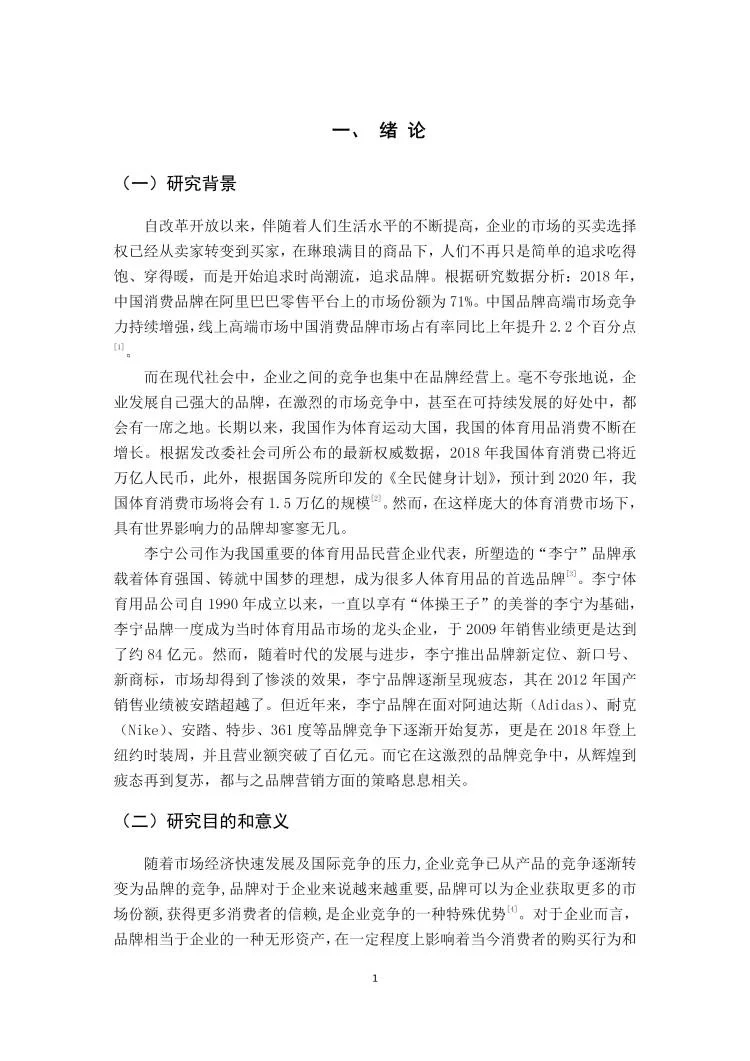 一、 绪 论

（一）研究背景

自改革开放以来，伴随着人们生活水平的不断提高，企业的市场的买卖选择权已经从卖家转变到买家，在琳琅满目的商品下，人们不再只是简单的追求吃得饱、穿得暖，而是开始追求时尚潮流，追求品牌。根据研究数据分析：2018 年，中国消费品牌在阿里巴巴零售平台上的市场份额为 71%。中国品牌高端市场竞争力持续增强，线上高端市场中国消费品牌市场占有率同比上年提升 2.2 个百分点$^{[1]}$。

而在现代社会中，企业之间的竞争也集中在品牌经营上。毫不夸张地说，企业发展自己强大的品牌，在激烈的市场竞争中，甚至在可持续发展的好处中，都会有一席之地。长期以来，我国作为体育运动大国，我国的体育用品消费不断在增长。根据发改委社会司所公布的最新权威数据，2018 年我国体育消费已将近万亿人民币，此外，根据国务院所印发的《全民健身计划》，预计到 2020 年，我国体育消费市场将会有 1.5 万亿的规模$^{[2]}$。然而，在这样庞大的体育消费市场下，具有世界影响力的品牌却寥寥无几。

李宁公司作为我国重要的体育用品民营企业代表，所塑造的“李宁”品牌承载着体育强国、铸就中国梦的理想，成为很多人体育用品的首选品牌$^{[3]}$。李宁体育用品公司自 1990 年成立以来，一直以享有“体操王子”的美誉的李宁为基础，李宁品牌一度成为当时体育用品市场的龙头企业，于 2009 年销售业绩更是达到了约 84 亿元。然而，随着时代的发展与进步，李宁推出品牌新定位、新口号、新商标，市场却得到了惨淡的效果，李宁品牌逐渐呈现疲态，其在 2012 年国产销售业绩被安踏超越了。但近年来，李宁品牌在面对阿迪达斯（Adidas）、耐克（Nike）、安踏、特步、361 度等品牌竞争下逐渐开始复苏，更是在 2018 年登上纽约时装周，并且营业额突破了百亿元。而它在这激烈的品牌竞争中，从辉煌到疲态再到复苏，都与之品牌营销方面的策略息息相关。

（二）研究目的和意义

随着市场经济快速发展及国际竞争的压力,企业竞争已从产品的竞争逐渐转变为品牌的竞争,品牌对于企业来说越来越重要,品牌可以为企业获取更多的市场份额,获得更多消费者的信赖,是企业竞争的一种特殊优势$^{[4]}$。对于企业而言，品牌相当于企业的一种无形资产，在一定程度上影响着当今消费者的购买行为和

1